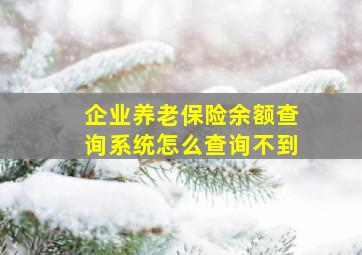 企业养老保险余额查询系统怎么查询不到